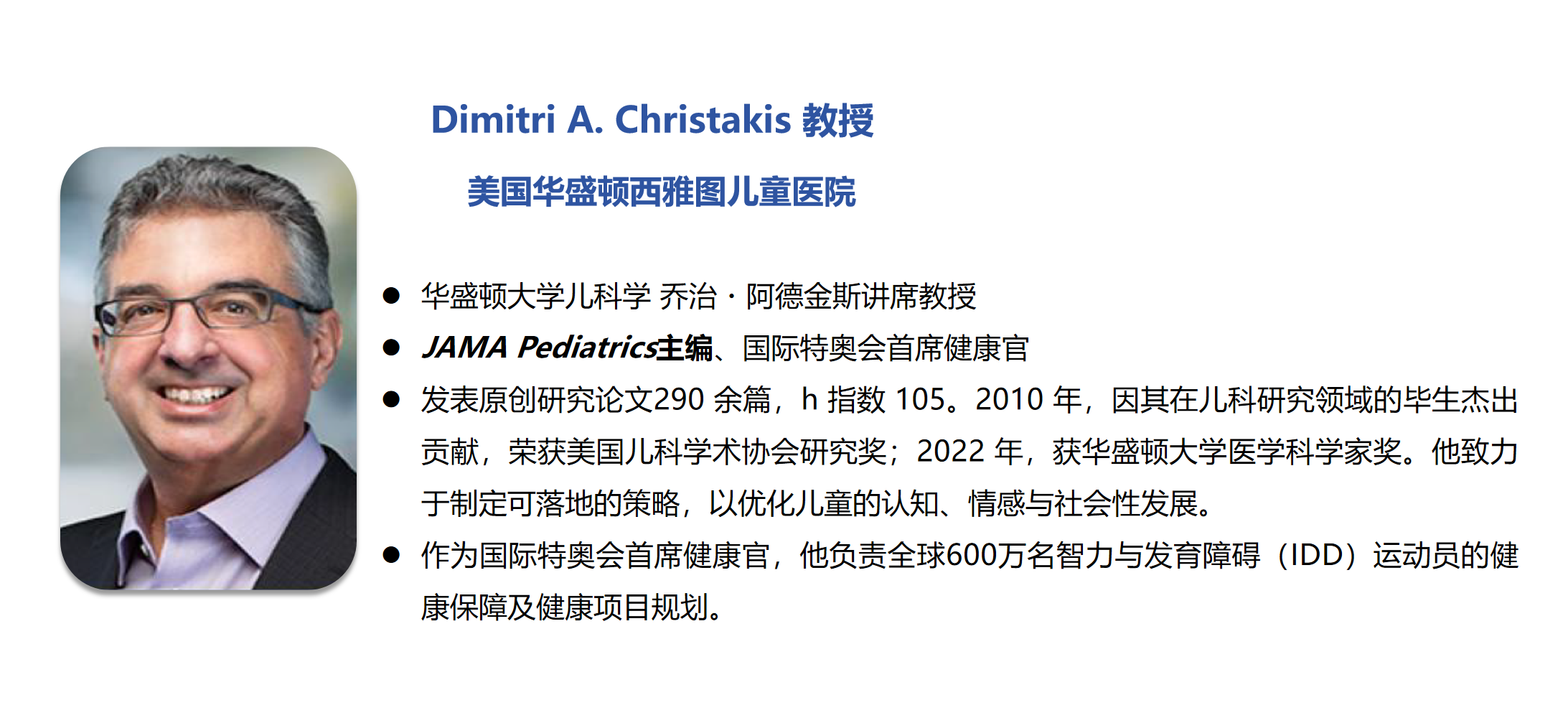 Dimitri A. Christakis 教授

美国华盛顿西雅图儿童医院

• 华盛顿大学儿科学 乔治·阿德金斯讲席教授
• JAMA Pediatrics主编、国际特奥会首席健康官
• 发表原创研究论文290余篇，h指数105。2010年，因其在儿科研究领域的毕生杰出贡献，荣获美国儿科学术协会研究奖；2022年，获华盛顿大学医学科学家奖。他致力于制定可落地的策略，以优化儿童的认知、情感与社会性发展。
• 作为国际特奥会首席健康官，他负责全球600万名智力与发育障碍（IDD）运动员的健康保障及健康项目规划。